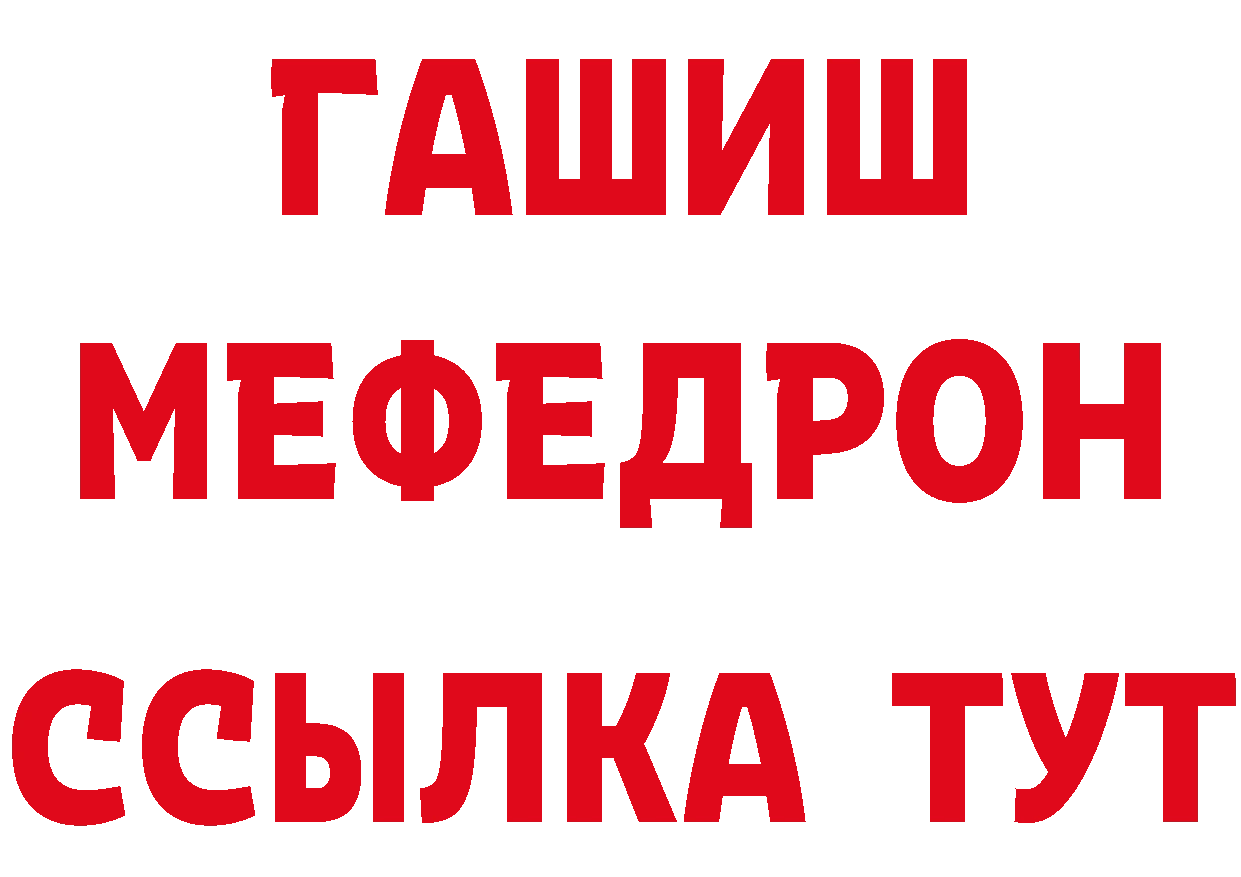 ГАШИШ
МЕФЕДРОН
ССЫЛКА ТУТ